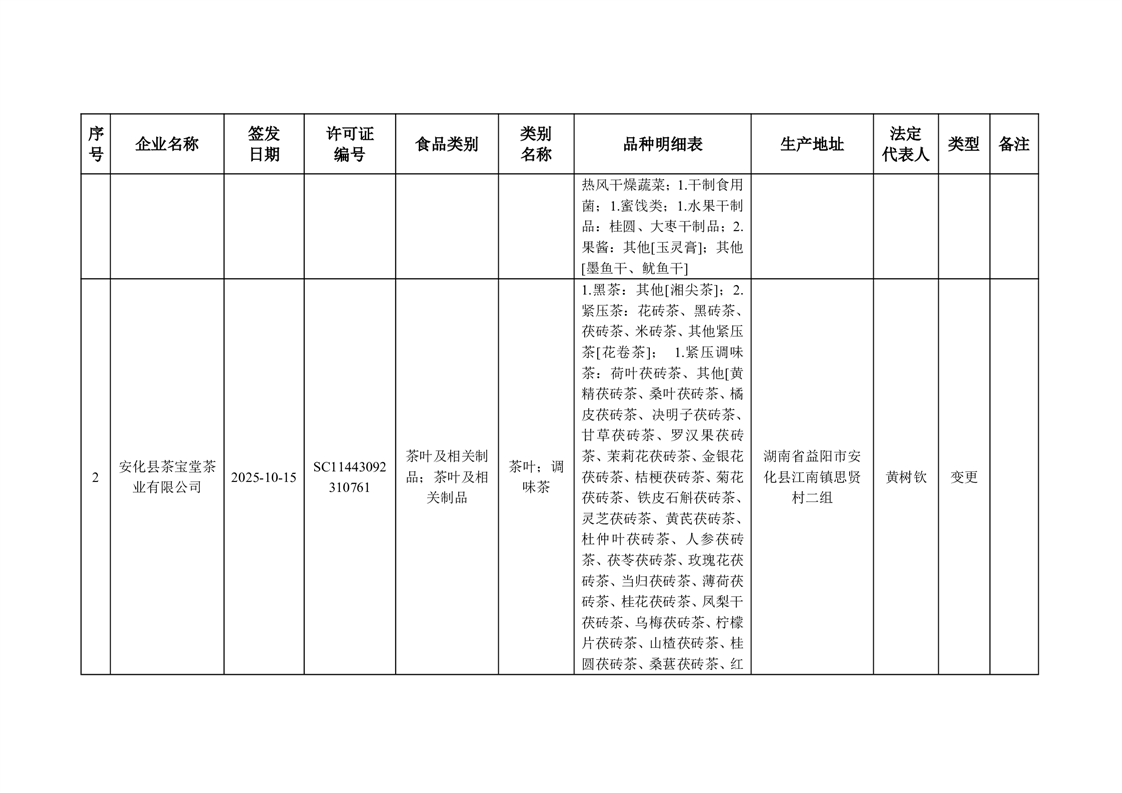 | 序号 | 企业名称 | 签发日期 | 许可证编号 | 食品类别 | 类别名称 | 品种明细表 | 生产地址 | 法定代表人 | 类型 | 备注 |
|---|---|---|---|---|---|---|---|---|---|---|
| | | | | | | 热风干燥蔬菜；1.干制食用菌；1.蜜饯类；1.水果干制品：桂圆、大枣干制品；2.果酱：其他[玉灵膏]；其他[墨鱼干、鱿鱼干] | | | | |
| 2 | 安化县茶宝堂茶业有限公司 | 2025-10-15 | SC11443092310761 | 茶叶及相关制品；茶叶及相关制品 | 茶叶；调味茶 | 1.黑茶：其他[湘尖茶]；2.紧压茶：花砖茶、黑砖茶、茯砖茶、米砖茶、其他紧压茶[花卷茶]； 1.紧压调味茶：荷叶茯砖茶、其他[黄精茯砖茶、桑叶茯砖茶、橘皮茯砖茶、决明子茯砖茶、甘草茯砖茶、罗汉果茯砖茶、茉莉花茯砖茶、金银花茯砖茶、桔梗茯砖茶、菊花茯砖茶、铁皮石斛茯砖茶、灵芝茯砖茶、黄芪茯砖茶、杜仲叶茯砖茶、人参茯砖茶、茯苓茯砖茶、玫瑰花茯砖茶、当归茯砖茶、薄荷茯砖茶、桂花茯砖茶、凤梨干茯砖茶、乌梅茯砖茶、柠檬片茯砖茶、山楂茯砖茶、桂圆茯砖茶、桑葚茯砖茶、红 | 湖南省益阳市安化县江南镇思贤村二组 | 黄树钦 | 变更 | |